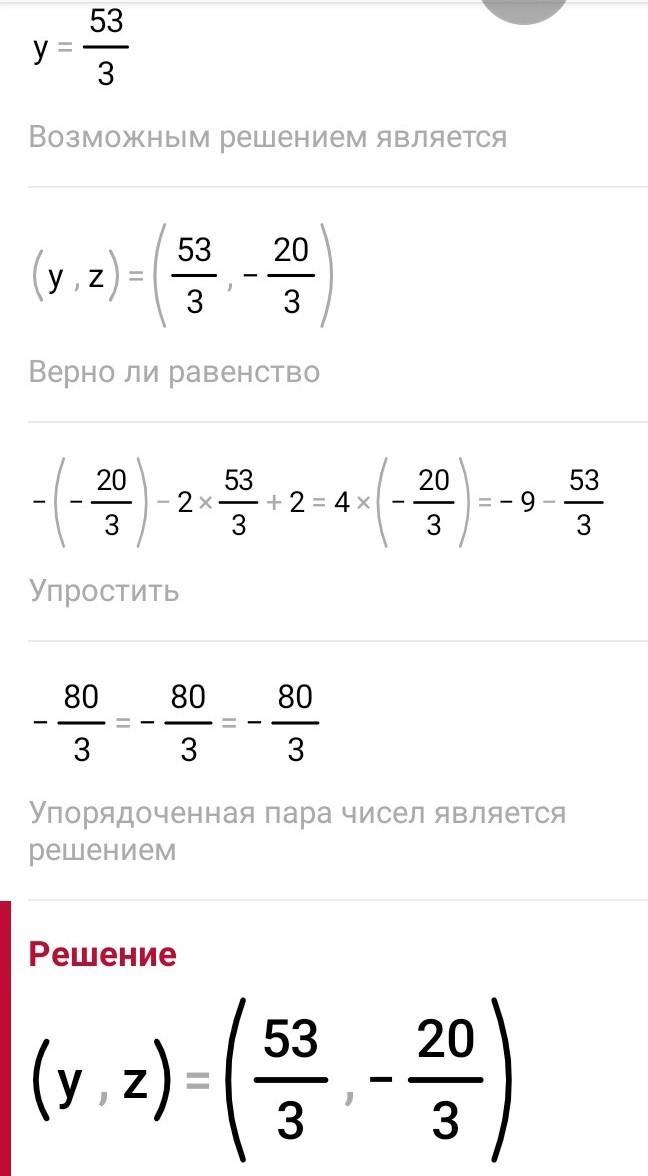 $y = \frac{53}{3}$

Возможным решением является

$(y, z) = \left(\frac{53}{3}, -\frac{20}{3}\right)$

Верно ли равенство

$-\left(-\frac{20}{3}\right) - 2 \times \frac{53}{3} + 2 = 4 \times \left(-\frac{20}{3}\right) = -9 - \frac{53}{3}$

Упростить

$-\frac{80}{3} = -\frac{80}{3} = -\frac{80}{3}$

Упорядоченная пара чисел является решением

Решение

$(y, z) = \left(\frac{53}{3}, -\frac{20}{3}\right)$